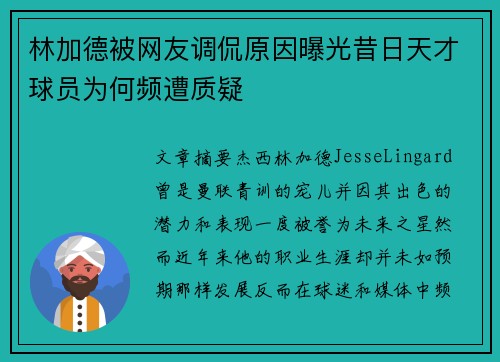 林加德被网友调侃原因曝光昔日天才球员为何频遭质疑

文章摘要杰西林加德JesseLingard曾是曼联青训的宠儿并因其出色的潜力和表现一度被誉为未来之星然而近年来他的职业生涯却并未如预期那样发展反而在球迷和媒体中频